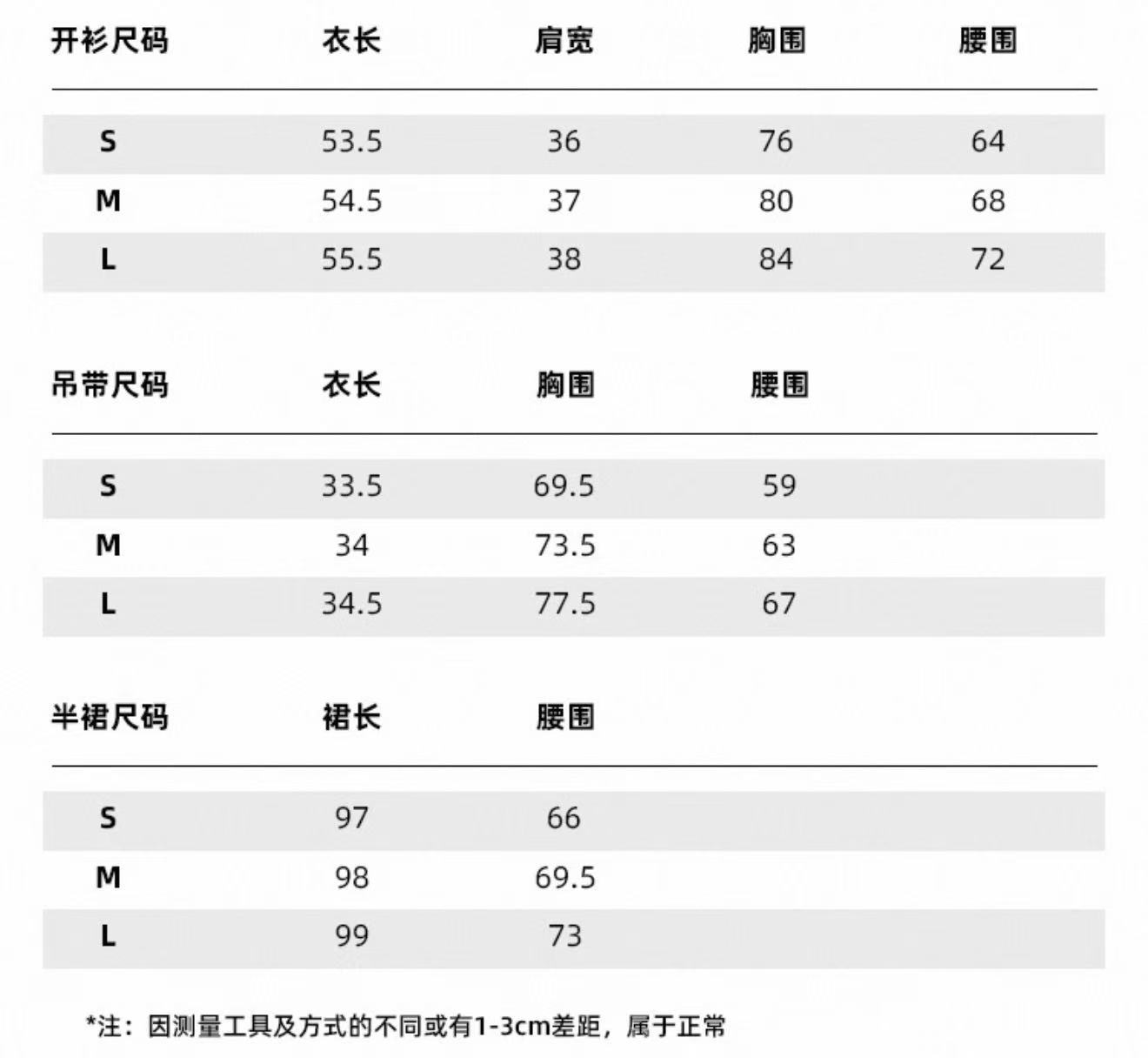 | 开衫尺码 | 衣长 | 肩宽 | 胸围 | 腰围 |
|---|---|---|---|---|
| S | 53.5 | 36 | 76 | 64 |
| M | 54.5 | 37 | 80 | 68 |
| L | 55.5 | 38 | 84 | 72 |

| 吊带尺码 | 衣长 | 胸围 | 腰围 |
|---|---|---|---|
| S | 33.5 | 69.5 | 59 |
| M | 34 | 73.5 | 63 |
| L | 34.5 | 77.5 | 67 |

| 半裙尺码 | 裙长 | 腰围 |
|---|---|---|
| S | 97 | 66 |
| M | 98 | 69.5 |
| L | 99 | 73 |

*注：因测量工具及方式的不同或有1-3cm差距，属于正常